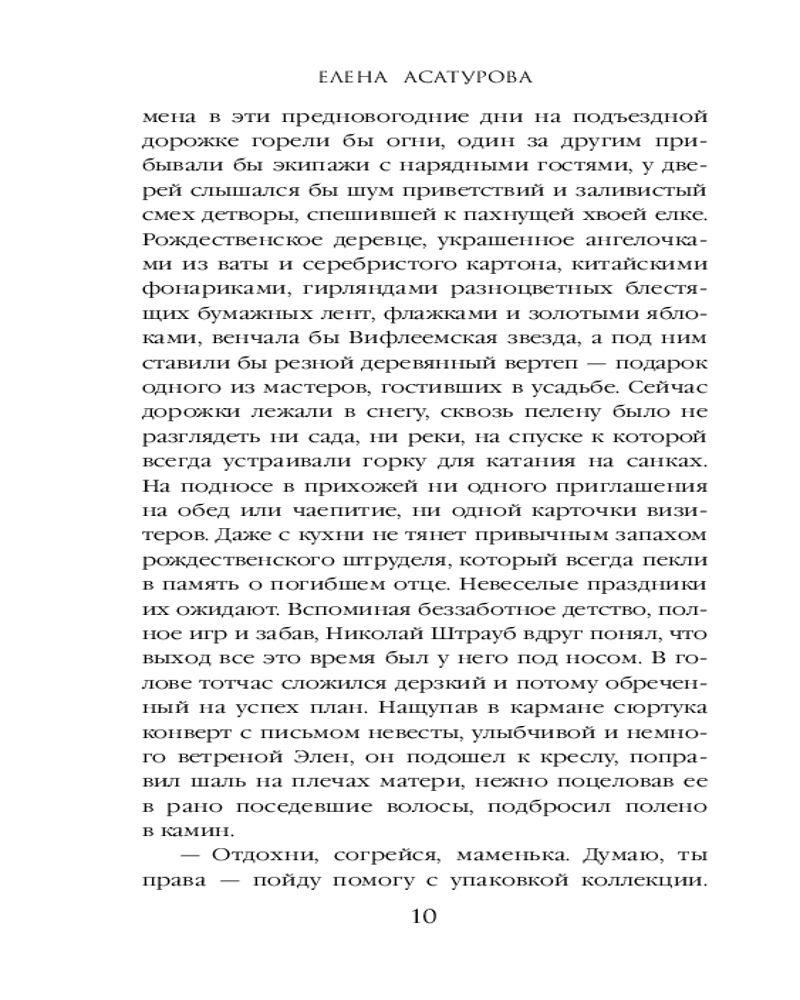 ЕЛЕНА АСАТУРОВА

мена в эти предновогодние дни на подъездной дорожке горели бы огни, один за другим прибывали бы экипажи с нарядными гостями, у дверей слышался бы шум приветствий и заливистый смех детворы, спешившей к пахнущей хвоей елке. Рождественское деревце, украшенное ангелочками из ваты и серебристого картона, китайскими фонариками, гирляндами разноцветных блестящих бумажных лент, флажками и золотыми яблоками, венчала бы Вифлеемская звезда, а под ним ставили бы резной деревянный вертеп — подарок одного из мастеров, гостивших в усадьбе. Сейчас дорожки лежали в снегу, сквозь пелену было не разглядеть ни сада, ни реки, на спуске к которой всегда устраивали горку для катания на санках. На подносе в прихожей ни одного приглашения на обед или чаепитие, ни одной карточки визитеров. Даже с кухни не тянет привычным запахом рождественского штруделя, который всегда пекли в память о погибшем отце. Невеселые праздники их ожидают. Вспоминая беззаботное детство, полное игр и забав, Николай Штрауб вдруг понял, что выход все это время был у него под носом. В голове тотчас сложился дерзкий и потому обреченный на успех план. Нащупав в кармане сюртука конверт с письмом невесты, улыбчивой и немного ветреной Элен, он подошел к креслу, поправил шаль на плечах матери, нежно поцеловав ее в рано поседевшие волосы, подбросил полено в камин.

— Отдохни, согрейся, маменька. Думаю, ты права — пойду помогу с упаковкой коллекции.

10